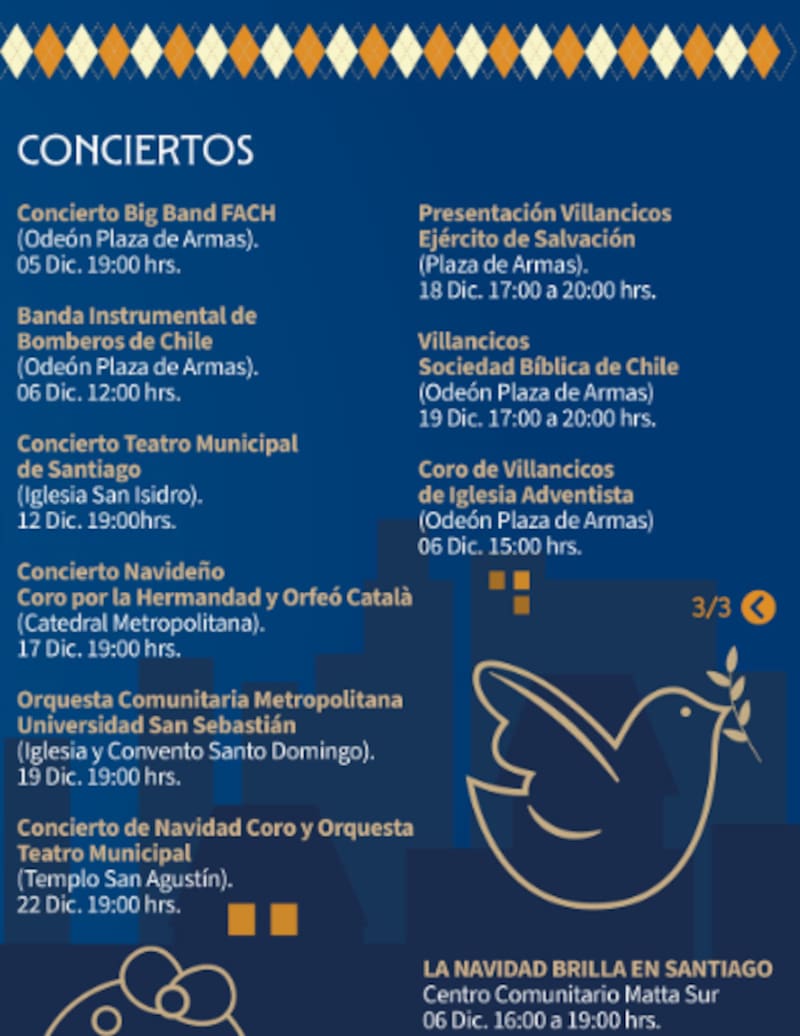 CONCIERTOS

Concierto Big Band FACH
(Odeón Plaza de Armas).
05 Dic. 19:00 hrs.

Banda Instrumental de Bomberos de Chile
(Odeón Plaza de Armas).
06 Dic. 12:00 hrs.

Concierto Teatro Municipal de Santiago
(Iglesia San Isidro).
12 Dic. 19:00hrs.

Concierto Navideño
Coro por la Hermandad y Orfeó Català
(Catedral Metropolitana).
17 Dic. 19:00 hrs.

Orquesta Comunitaria Metropolitana Universidad San Sebastián
(Iglesia y Convento Santo Domingo).
19 Dic. 19:00 hrs.

Concierto de Navidad Coro y Orquesta Teatro Municipal
(Templo San Agustín).
22 Dic. 19:00 hrs.

Presentación Villancicos Ejército de Salvación
(Plaza de Armas).
18 Dic. 17:00 a 20:00 hrs.

Villancicos
Sociedad Bíblica de Chile
(Odeón Plaza de Armas)
19 Dic. 17:00 a 20:00 hrs.

Coro de Villancicos de Iglesia Adventista
(Odeón Plaza de Armas)
06 Dic. 15:00 hrs.

3/3

LA NAVIDAD BRILLA EN SANTIAGO
Centro Comunitario Matta Sur
06 Dic. 16:00 a 19:00 hrs.